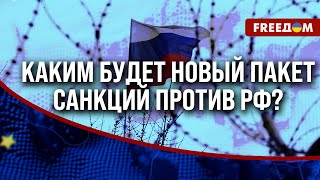 FREEДOM

КАКИМ БУДЕТ НОВЫЙ ПАКЕТ САНКЦИЙ ПРОТИВ РФ?